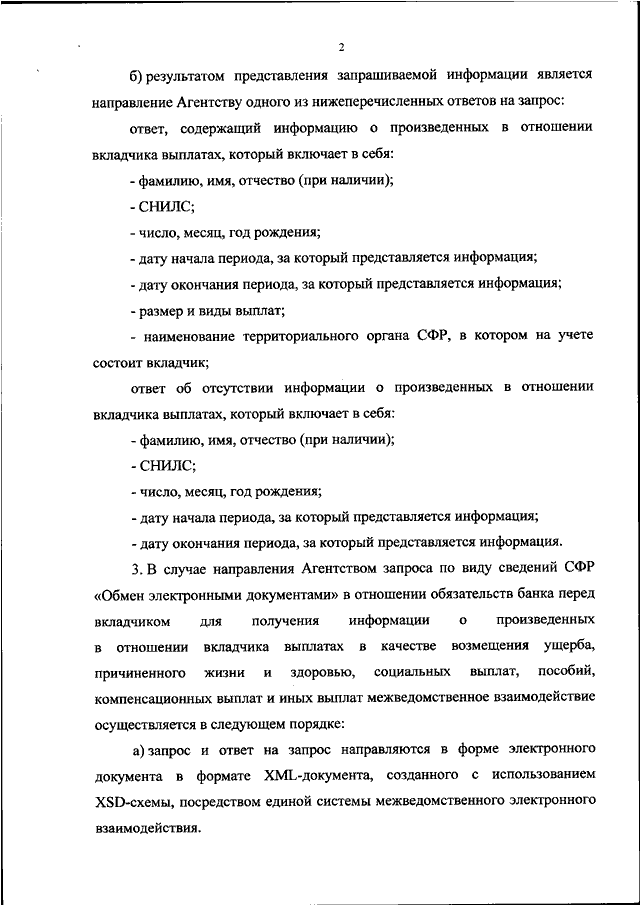 2

б) результатом представления запрашиваемой информации является направление Агентству одного из нижеперечисленных ответов на запрос:

ответ, содержащий информацию о произведенных в отношении вкладчика выплатах, который включает в себя:

- фамилию, имя, отчество (при наличии);

- СНИЛС;

- число, месяц, год рождения;

- дату начала периода, за который представляется информация;

- дату окончания периода, за который представляется информация;

- размер и виды выплат;

- наименование территориального органа СФР, в котором на учете состоит вкладчик;

ответ об отсутствии информации о произведенных в отношении вкладчика выплатах, который включает в себя:

- фамилию, имя, отчество (при наличии);

- СНИЛС;

- число, месяц, год рождения;

- дату начала периода, за который представляется информация;

- дату окончания периода, за который представляется информация.

3. В случае направления Агентством запроса по виду сведений СФР «Обмен электронными документами» в отношении обязательств банка перед вкладчиком для получения информации о произведенных в отношении вкладчика выплатах в качестве возмещения ущерба, причиненного жизни и здоровью, социальных выплат, пособий, компенсационных выплат и иных выплат межведомственное взаимодействие осуществляется в следующем порядке:

а) запрос и ответ на запрос направляются в форме электронного документа в формате XML-документа, созданного с использованием XSD-схемы, посредством единой системы межведомственного электронного взаимодействия.